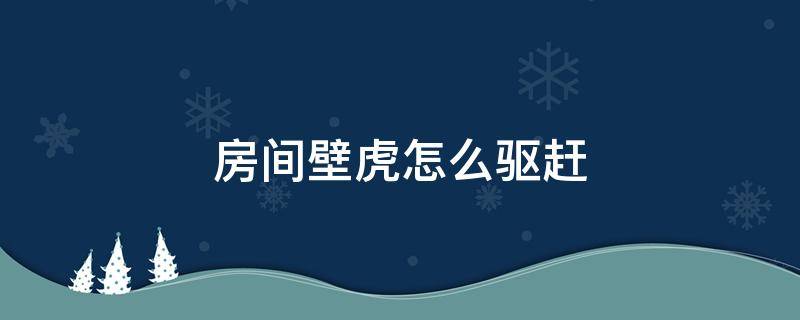 房间壁虎怎么驱赶